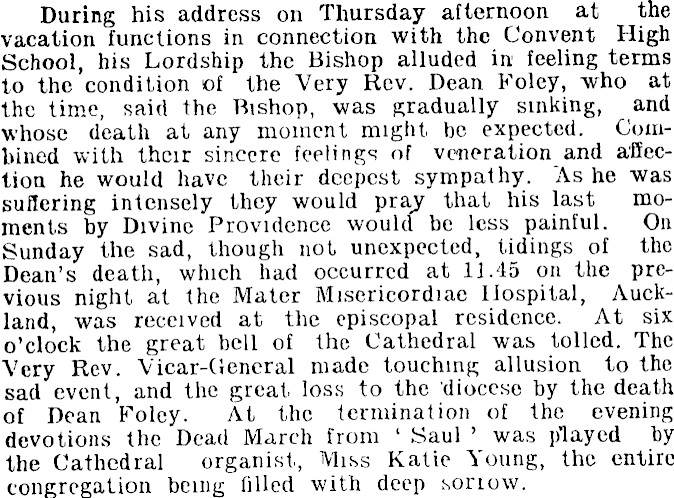 During his address on Thursday afternoon at the vacation functions in connection with the Convent High School, his Lordship the Bishop alluded in feeling terms to the condition of the Very Rev. Dean Foley, who at the time, said the Bishop, was gradually sinking, and whose death at any moment might be expected. Combined with their sincere feelings of veneration and affection he would have their deepest sympathy. As he was suffering intensely they would pray that his last moments by Divine Providence would be less painful. On Sunday the sad, though not unexpected, tidings of the Dean's death, which had occurred at 11.45 on the previous night at the Mater Misericordiae Hospital, Auckland, was received at the episcopal residence. At six o'clock the great bell of the Cathedral was tolled. The Very Rev. Vicar-General made touching allusion to the sad event, and the great loss to the diocese by the death of Dean Foley. At the termination of the evening devotions the Dead March from 'Saul' was played by the Cathedral organist, Miss Katie Young, the entire congregation being filled with deep sorrow.